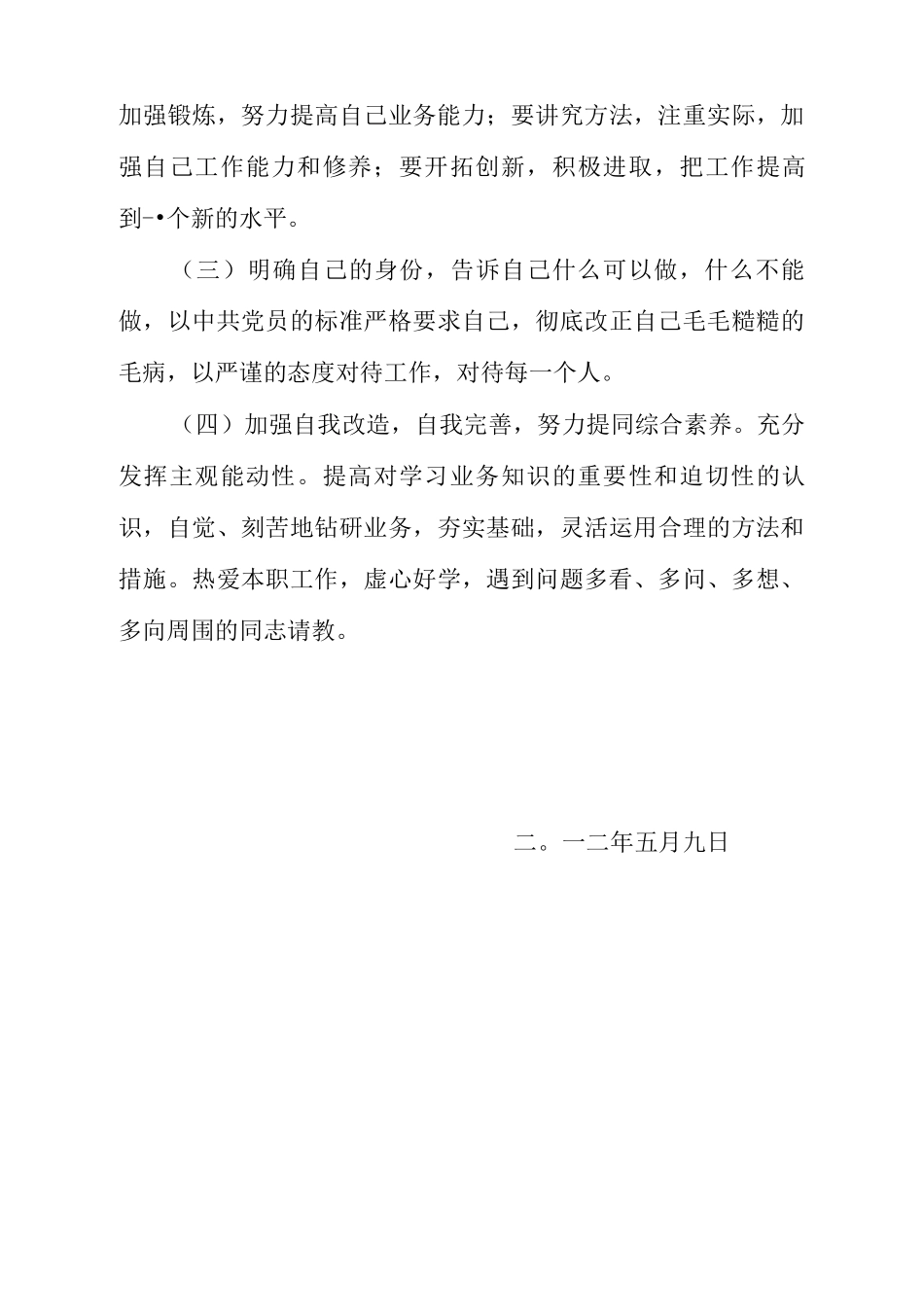 加强锻炼，努力提高自己业务能力；要讲究方法，注重实际，加强自己工作能力和修养；要开拓创新，积极进取，把工作提高到-•个新的水平。

（三）明确自己的身份，告诉自己什么可以做，什么不能做，以中共党员的标准严格要求自己，彻底改正自己毛毛糙糙的毛病，以严谨的态度对待工作，对待每一个人。

（四）加强自我改造，自我完善，努力提同综合素养。充分发挥主观能动性。提高对学习业务知识的重要性和迫切性的认识，自觉、刻苦地钻研业务，夯实基础，灵活运用合理的方法和措施。热爱本职工作，虚心好学，遇到问题多看、多问、多想、多向周围的同志请教。

二。一二年五月九日